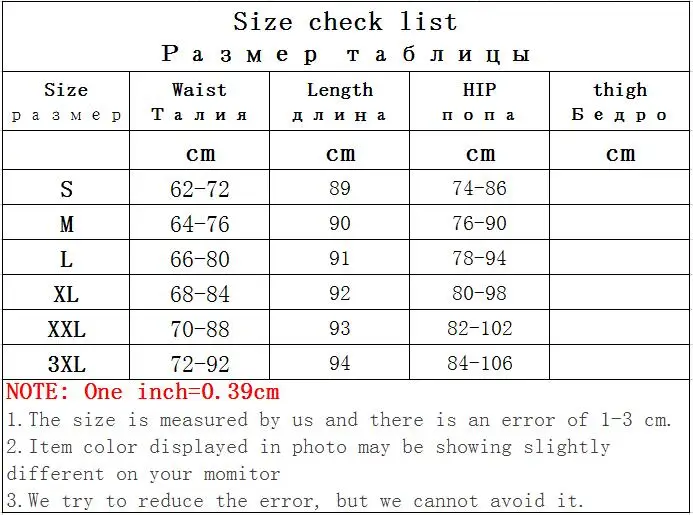 Size check list
Размер таблицы

| Size размер | Waist Талия | Length длина | HIP попа | thigh Бедро |
|---|---|---|---|---|
| | cm | cm | cm | cm |
| S | 62-72 | 89 | 74-86 | |
| M | 64-76 | 90 | 76-90 | |
| L | 66-80 | 91 | 78-94 | |
| XL | 68-84 | 92 | 80-98 | |
| XXL | 70-88 | 93 | 82-102 | |
| 3XL | 72-92 | 94 | 84-106 | |

NOTE: One inch=0.39cm

1.The size is measured by us and there is an error of 1-3 cm.

2.Item color displayed in photo may be showing slightly different on your momitor

3.We try to reduce the error, but we cannot avoid it.